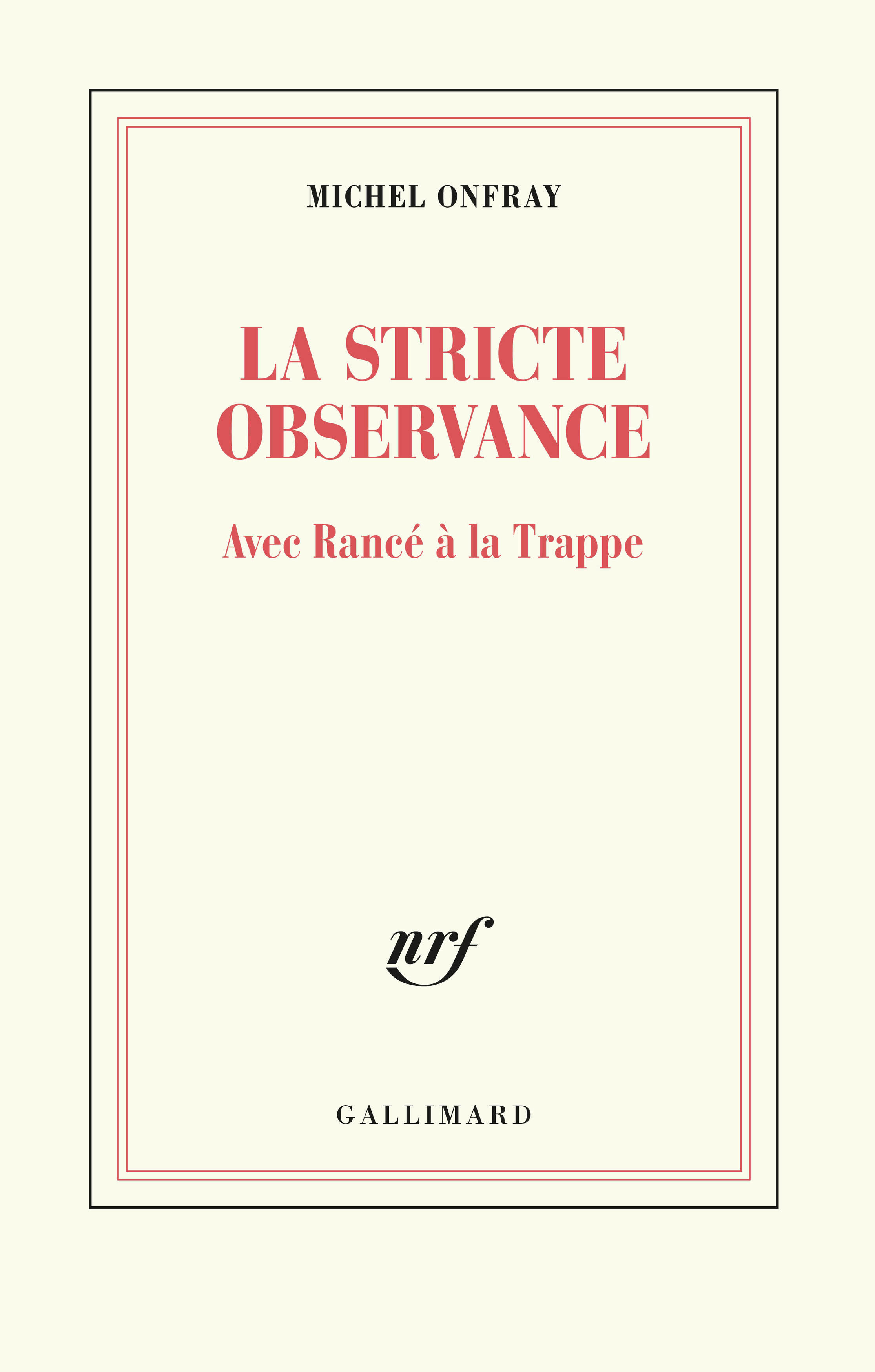 MICHEL ONFRAY

LA STRICTE OBSERVANCE

Avec Rancé à la Trappe

nrf

GALLIMARD